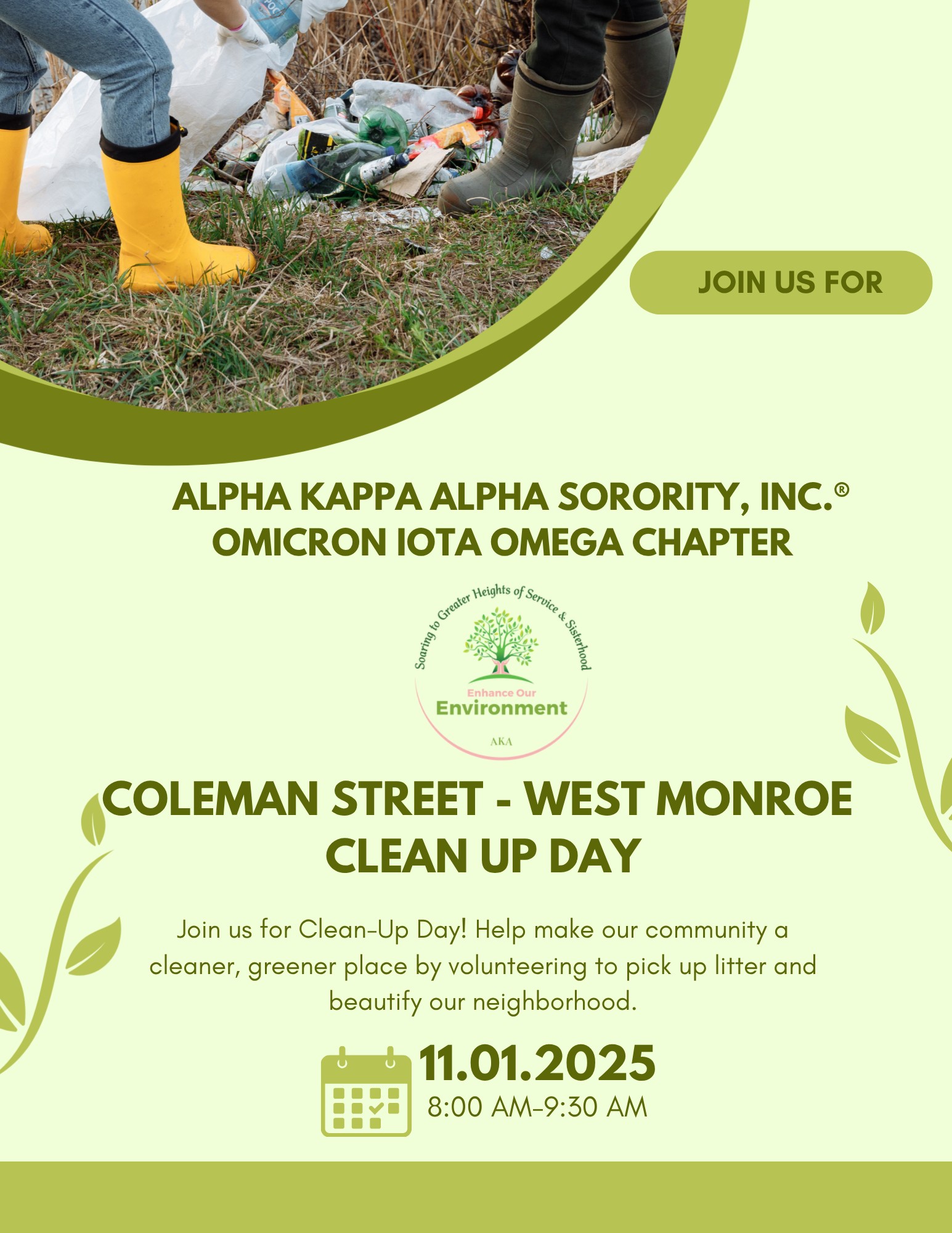 JOIN US FOR

ALPHA KAPPA ALPHA SORORITY, INC.®
OMICRON IOTA OMEGA CHAPTER

Soaring to Greater Heights of Service & Sisterhood

Enhance Our
Environment

AKA

COLEMAN STREET - WEST MONROE
CLEAN UP DAY

Join us for Clean-Up Day! Help make our community a cleaner, greener place by volunteering to pick up litter and beautify our neighborhood.

11.01.2025
8:00 AM-9:30 AM